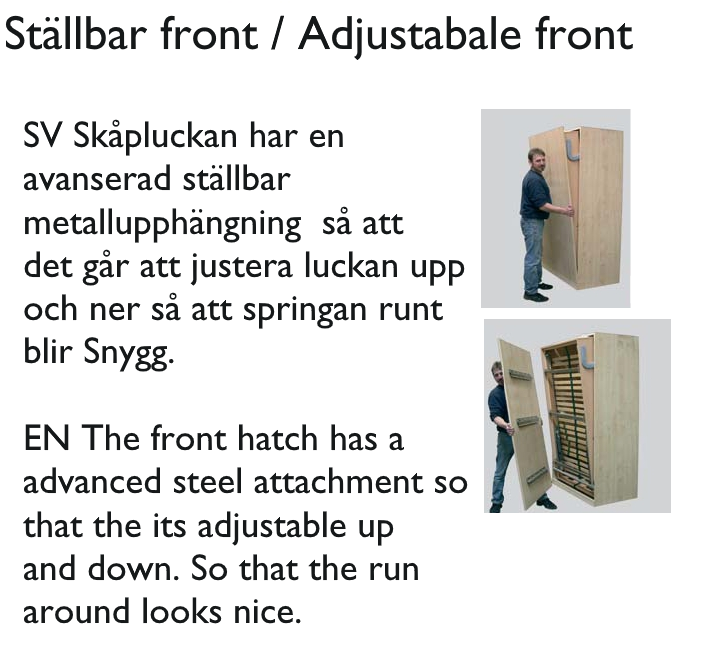 Ställbar front / Adjustabale front

SV Skåpluckan har en avanserad ställbar metallupphängning så att det går att justera luckan upp och ner så att springan runt blir Snygg.

EN The front hatch has a advanced steel attachment so that the its adjustable up and down. So that the run around looks nice.